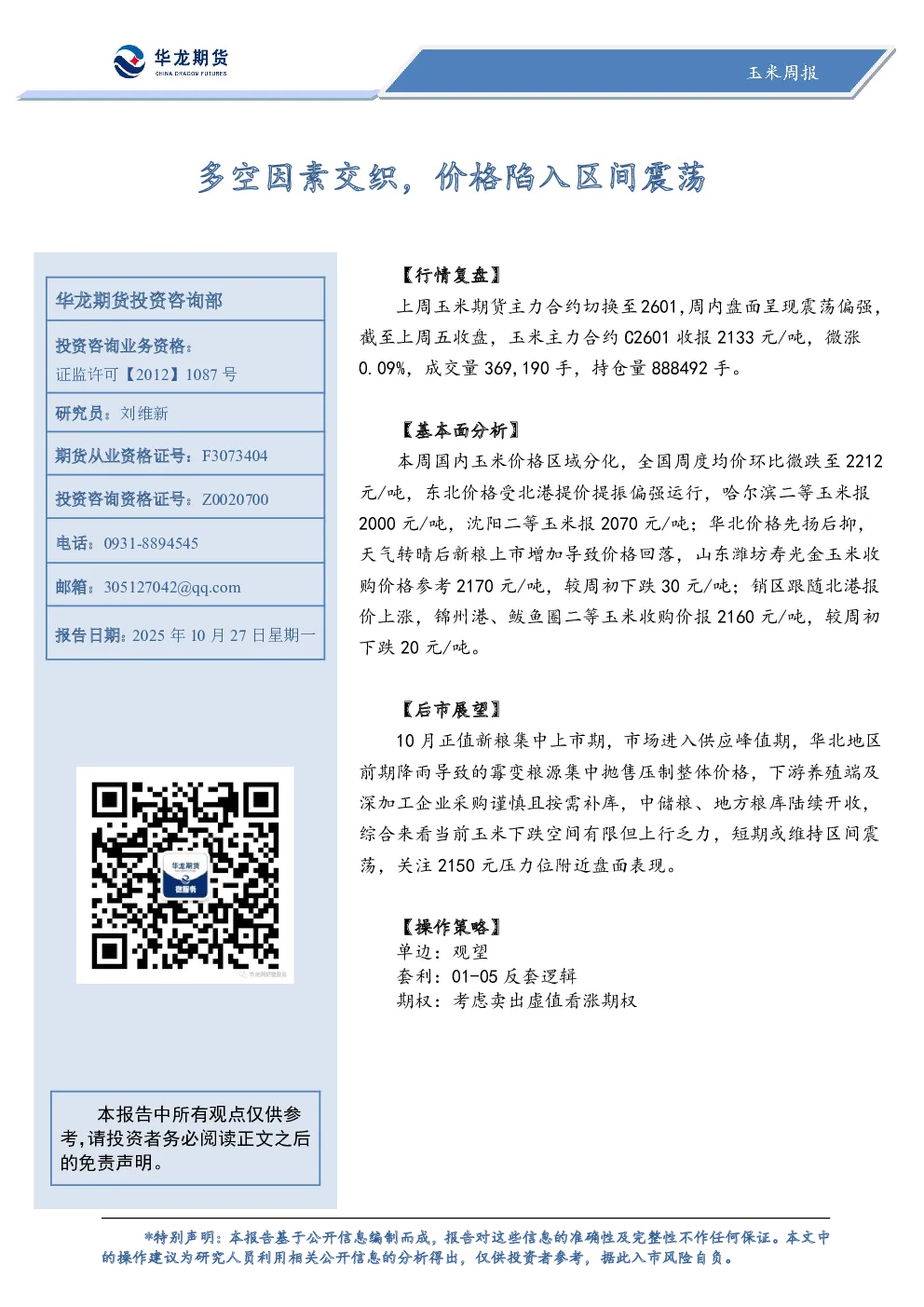 华龙期货
CHINA DRAGON FUTURES

玉米周报

多空因素交织，价格陷入区间震荡

华龙期货投资咨询部

投资咨询业务资格：
证监许可【2012】1087 号

研究员：刘维新

期货从业资格证号：F3073404

投资咨询资格证号：Z0020700

电话：0931-8894545

邮箱：305127042@qq.com

报告日期：2025 年 10 月 27 日星期一

华龙期货
微服务

本报告中所有观点仅供参考,请投资者务必阅读正文之后的免责声明。

【行情复盘】

上周玉米期货主力合约切换至2601,周内盘面呈现震荡偏强，截至上周五收盘，玉米主力合约 C2601 收报 2133 元/吨，微涨 0.09%，成交量 369,190 手，持仓量 888492 手。

【基本面分析】

本周国内玉米价格区域分化，全国周度均价环比微跌至 2212 元/吨，东北价格受北港提价提振偏强运行，哈尔滨二等玉米报 2000 元/吨，沈阳二等玉米报 2070 元/吨；华北价格先扬后抑，天气转晴后新粮上市增加导致价格回落，山东潍坊寿光金玉米收购价格参考 2170 元/吨，较周初下跌 30 元/吨；销区跟随北港报价上涨，锦州港、鲅鱼圈二等玉米收购价报 2160 元/吨，较周初下跌 20 元/吨。

【后市展望】

10 月正值新粮集中上市期，市场进入供应峰值期，华北地区前期降雨导致的霉变粮源集中抛售压制整体价格，下游养殖端及深加工企业采购谨慎且按需补库，中储粮、地方粮库陆续开收，综合来看当前玉米下跌空间有限但上行乏力，短期或维持区间震荡，关注 2150 元压力位附近盘面表现。

【操作策略】
单边：观望
套利：01-05 反套逻辑
期权：考虑卖出虚值看涨期权

*特别声明：本报告基于公开信息编制而成，报告对这些信息的准确性及完整性不作任何保证。本文中的操作建议为研究人员利用相关公开信息的分析得出，仅供投资者参考，据此入市风险自负。